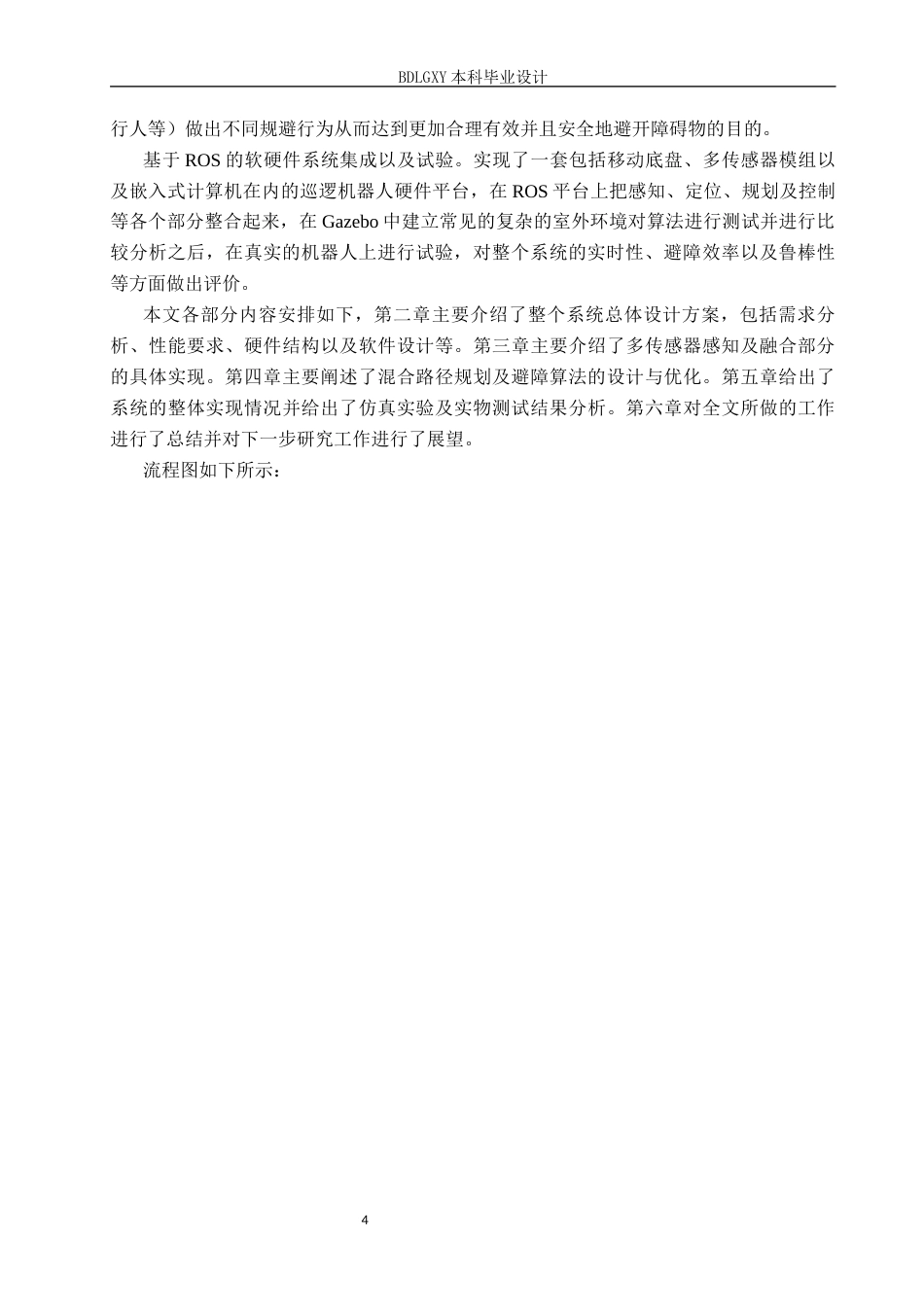 BDLGXY 本科毕业设计

行人等）做出不同规避行为从而达到更加合理有效并且安全地避开障碍物的目的。

基于 ROS 的软硬件系统集成以及试验。实现了一套包括移动底盘、多传感器模组以及嵌入式计算机在内的巡逻机器人硬件平台，在 ROS 平台上把感知、定位、规划及控制等各个部分整合起来，在 Gazebo 中建立常见的复杂的室外环境对算法进行测试并进行比较分析之后，在真实的机器人上进行试验，对整个系统的实时性、避障效率以及鲁棒性等方面做出评价。

本文各部分内容安排如下，第二章主要介绍了整个系统总体设计方案，包括需求分析、性能要求、硬件结构以及软件设计等。第三章主要介绍了多传感器感知及融合部分的具体实现。第四章主要阐述了混合路径规划及避障算法的设计与优化。第五章给出了系统的整体实现情况并给出了仿真实验及实物测试结果分析。第六章对全文所做的工作进行了总结并对下一步研究工作进行了展望。

流程图如下所示：

4